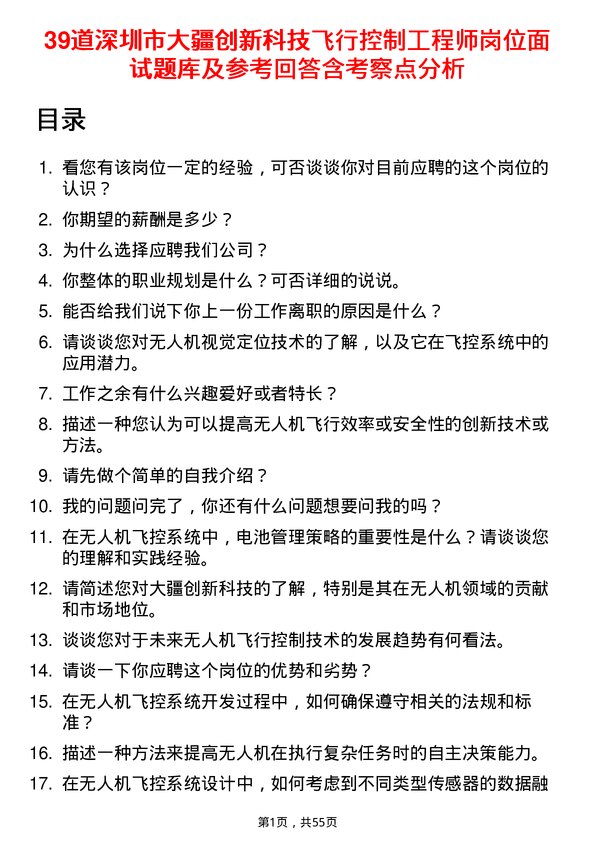 39道深圳市大疆创新科技飞行控制工程师岗位面试题库及参考回答含考察点分析

目录

1. 看您有该岗位一定的经验，可否谈谈你对目前应聘的这个岗位的认识？
2. 你期望的薪酬是多少？
3. 为什么选择应聘我们公司？
4. 你整体的职业规划是什么？可否详细的说说。
5. 能否给我们说下你上一份工作离职的原因是什么？
6. 请谈谈您对无人机视觉定位技术的了解，以及它在飞控系统中的应用潜力。
7. 工作之余有什么兴趣爱好或者特长？
8. 描述一种您认为可以提高无人机飞行效率或安全性的创新技术或方法。
9. 请先做个简单的自我介绍？
10. 我的问题问完了，你还有什么问题想要问我的吗？
11. 在无人机飞控系统中，电池管理策略的重要性是什么？请谈谈您的理解和实践经验。
12. 请简述您对大疆创新科技的了解，特别是其在无人机领域的贡献和市场地位。
13. 谈谈您对于未来无人机飞行控制技术的发展趋势有何看法。
14. 请谈一下你应聘这个岗位的优势和劣势？
15. 在无人机飞控系统开发过程中，如何确保遵守相关的法规和标准？
16. 描述一种方法来提高无人机在执行复杂任务时的自主决策能力。
17. 在无人机飞控系统设计中，如何考虑到不同类型传感器的数据融

第1页，共55页